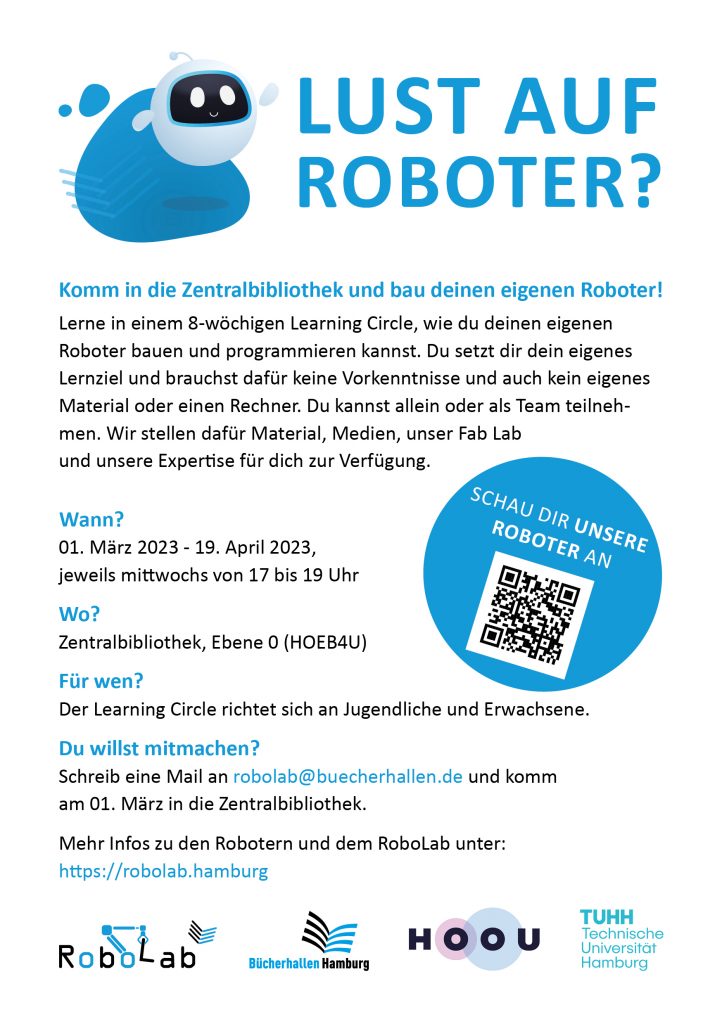 LUST AUF ROBOTER?

Komm in die Zentralbibliothek und bau deinen eigenen Roboter!

Lerne in einem 8-wöchigen Learning Circle, wie du deinen eigenen Roboter bauen und programmieren kannst. Du setzt dir dein eigenes Lernziel und brauchst dafür keine Vorkenntnisse und auch kein eigenes Material oder einen Rechner. Du kannst allein oder als Team teilnehmen. Wir stellen dafür Material, Medien, unser Fab Lab und unsere Expertise für dich zur Verfügung.

SCHAU DIR UNSERE ROBOTER AN

Wann?
01. März 2023 - 19. April 2023, jeweils mittwochs von 17 bis 19 Uhr

Wo?
Zentralbibliothek, Ebene 0 (HOEB4U)

Für wen?
Der Learning Circle richtet sich an Jugendliche und Erwachsene.

Du willst mitmachen?
Schreib eine Mail an robolab@buecherhallen.de und komm am 01. März in die Zentralbibliothek.

Mehr Infos zu den Robotern und dem RoboLab unter:
https://robolab.hamburg

RoboLab

Bücherhallen Hamburg

HOOU

TUHH Technische Universität Hamburg